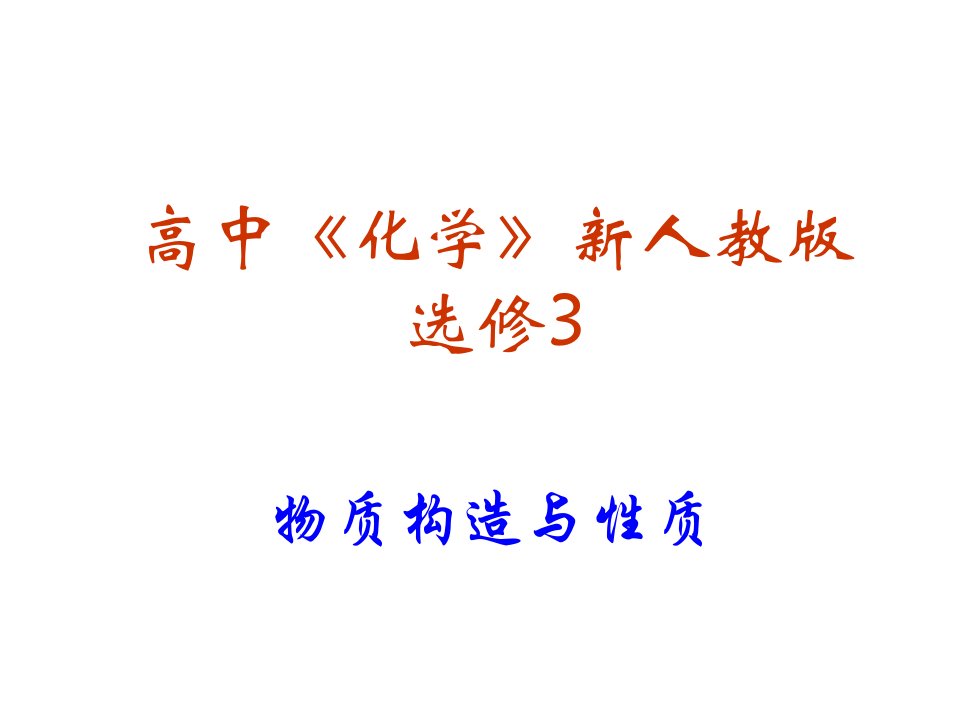 高中《化学》新人教版
选修3

物质构造与性质